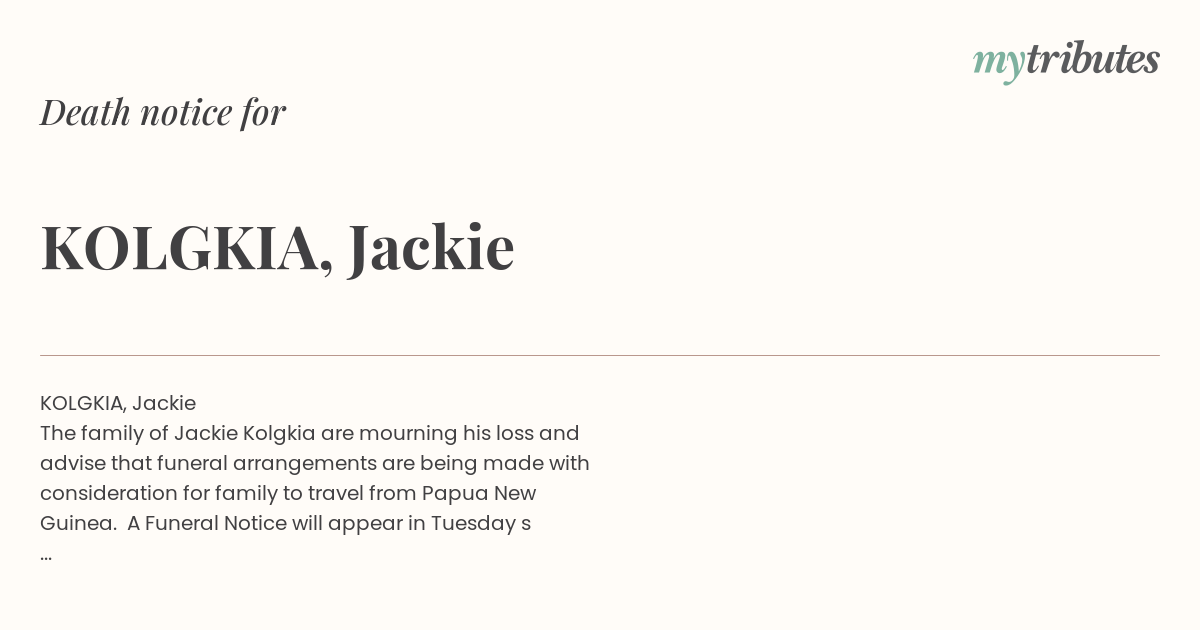 mytributes

Death notice for

KOLGKIA, Jackie

KOLGKIA, Jackie

The family of Jackie Kolgkia are mourning his loss and advise that funeral arrangements are being made with consideration for family to travel from Papua New Guinea. A Funeral Notice will appear in Tuesday s ...